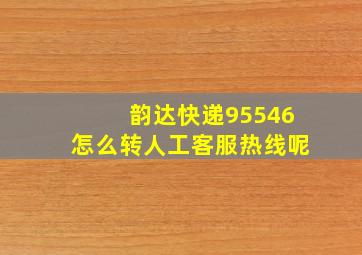 韵达快递95546
怎么转人工客服热线呢